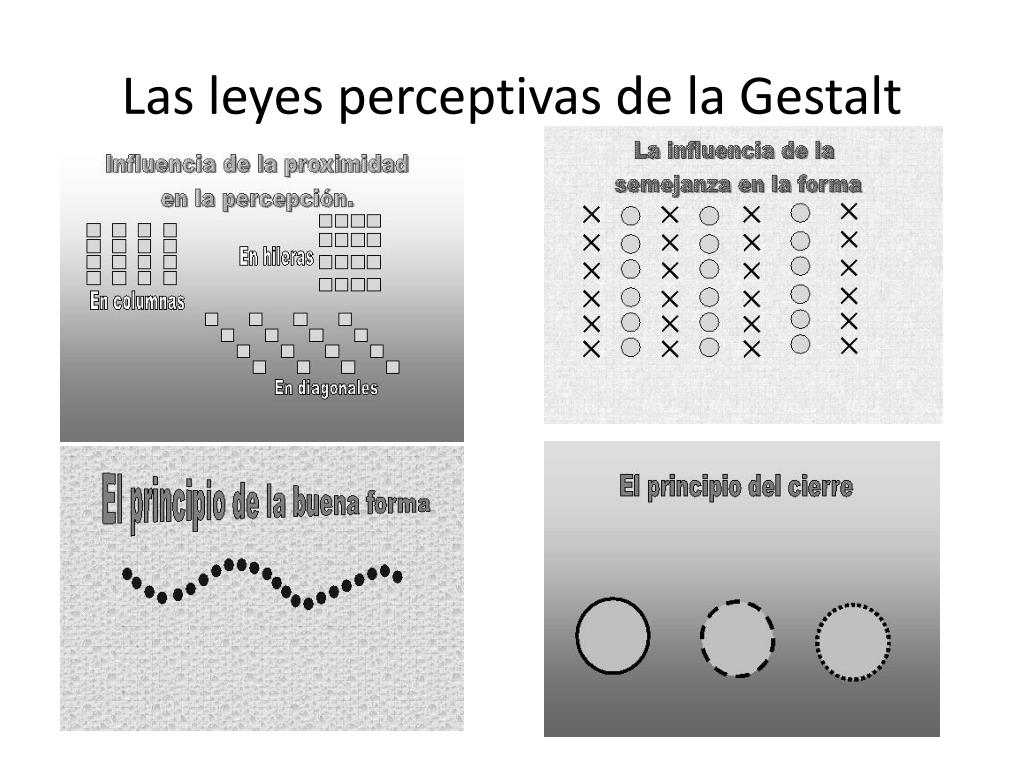 Las leyes perceptivas de la Gestalt

Influencia de la proximidad en la percepción.

En hileras

En columnas

En diagonales

La influencia de la semejanza en la forma

El principio de la buena forma

El principio del cierre